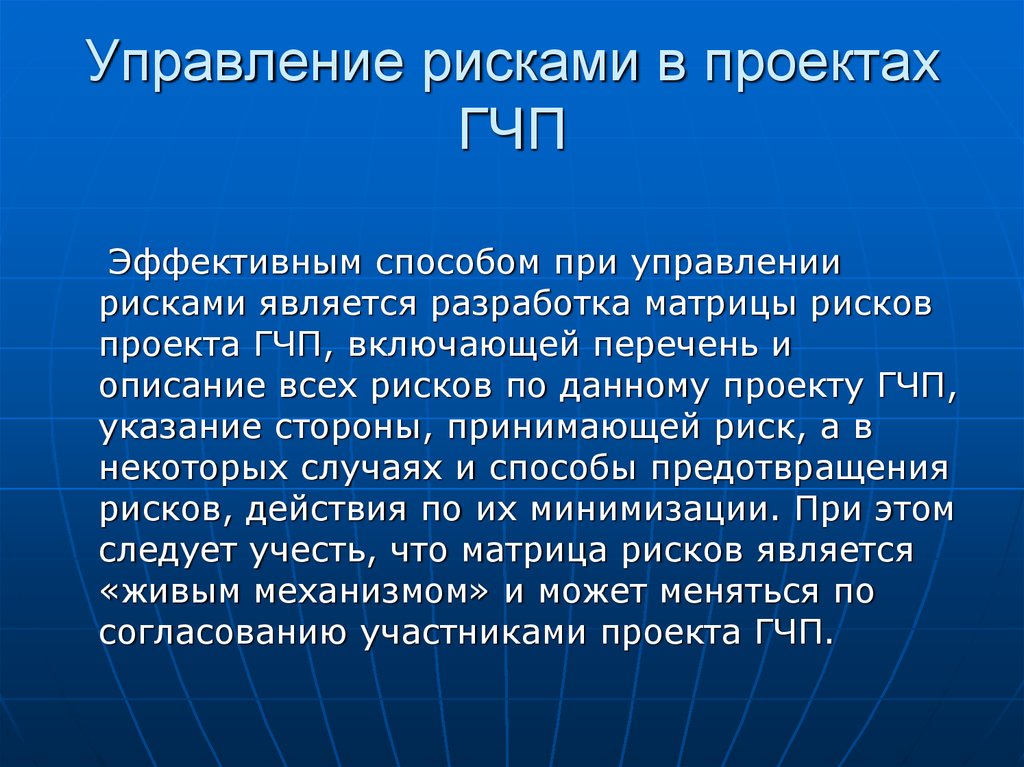 Управление рисками в проектах ГЧП

Эффективным способом при управлении рисками является разработка матрицы рисков проекта ГЧП, включающей перечень и описание всех рисков по данному проекту ГЧП, указание стороны, принимающей риск, а в некоторых случаях и способы предотвращения рисков, действия по их минимизации. При этом следует учесть, что матрица рисков является «живым механизмом» и может меняться по согласованию участниками проекта ГЧП.